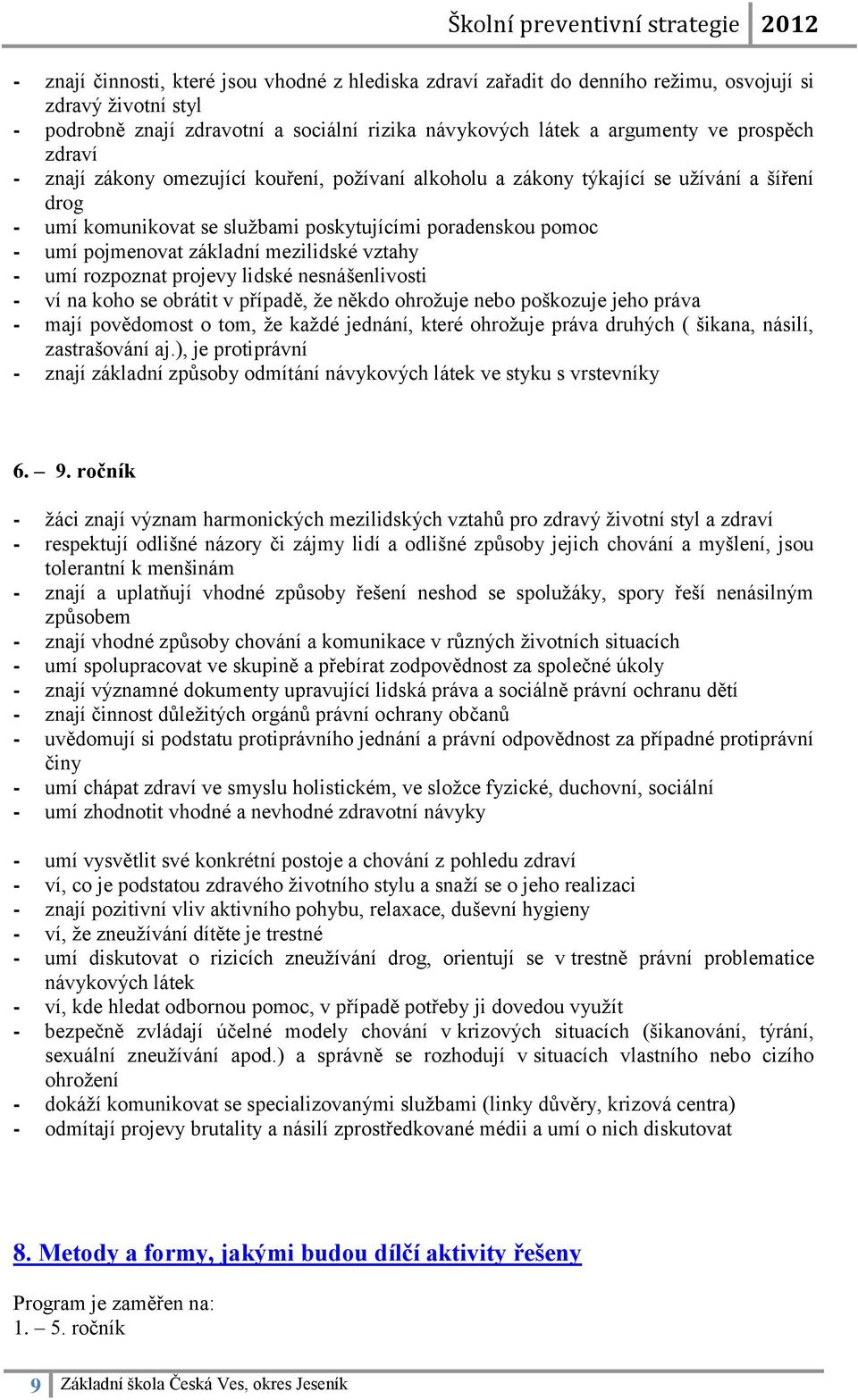 Školní preventivní strategie 2012

- znají činnosti, které jsou vhodné z hlediska zdraví zařadit do denního režimu, osvojují si zdravý životní styl
- podrobně znají zdravotní a sociální rizika návykových látek a argumenty ve prospěch zdraví
- znají zákony omezující kouření, požívaní alkoholu a zákony týkající se užívání a šíření drog
- umí komunikovat se službami poskytujícími poradenskou pomoc
- umí pojmenovat základní mezilidské vztahy
- umí rozpoznat projevy lidské nesnášenlivosti
- ví na koho se obrátit v případě, že někdo ohrožuje nebo poškozuje jeho práva
- mají povědomost o tom, že každé jednání, které ohrožuje práva druhých ( šikana, násilí, zastrašování aj.), je protiprávní
- znají základní způsoby odmítání návykových látek ve styku s vrstevníky

6. – 9. ročník

- žáci znají význam harmonických mezilidských vztahů pro zdravý životní styl a zdraví
- respektují odlišné názory či zájmy lidí a odlišné způsoby jejich chování a myšlení, jsou tolerantní k menšinám
- znají a uplatňují vhodné způsoby řešení neshod se spolužáky, spory řeší nenásilným způsobem
- znají vhodné způsoby chování a komunikace v různých životních situacích
- umí spolupracovat ve skupině a přebírat zodpovědnost za společné úkoly
- znají významné dokumenty upravující lidská práva a sociálně právní ochranu dětí
- znají činnost důležitých orgánů právní ochrany občanů
- uvědomují si podstatu protiprávního jednání a právní odpovědnost za případné protiprávní činy
- umí chápat zdraví ve smyslu holistickém, ve složce fyzické, duchovní, sociální
- umí zhodnotit vhodné a nevhodné zdravotní návyky

- umí vysvětlit své konkrétní postoje a chování z pohledu zdraví
- ví, co je podstatou zdravého životního stylu a snaží se o jeho realizaci
- znají pozitivní vliv aktivního pohybu, relaxace, duševní hygieny
- ví, že zneužívání dítěte je trestné
- umí diskutovat o rizicích zneužívání drog, orientují se v trestně právní problematice návykových látek
- ví, kde hledat odbornou pomoc, v případě potřeby ji dovedou využít
- bezpečně zvládají účelné modely chování v krizových situacích (šikanování, týrání, sexuální zneužívání apod.) a správně se rozhodují v situacích vlastního nebo cizího ohrožení
- dokáží komunikovat se specializovanými službami (linky důvěry, krizová centra)
- odmítají projevy brutality a násilí zprostředkované médii a umí o nich diskutovat

8. Metody a formy, jakými budou dílčí aktivity řešeny

Program je zaměřen na:
1. – 5. ročník

9 Základní škola Česká Ves, okres Jeseník